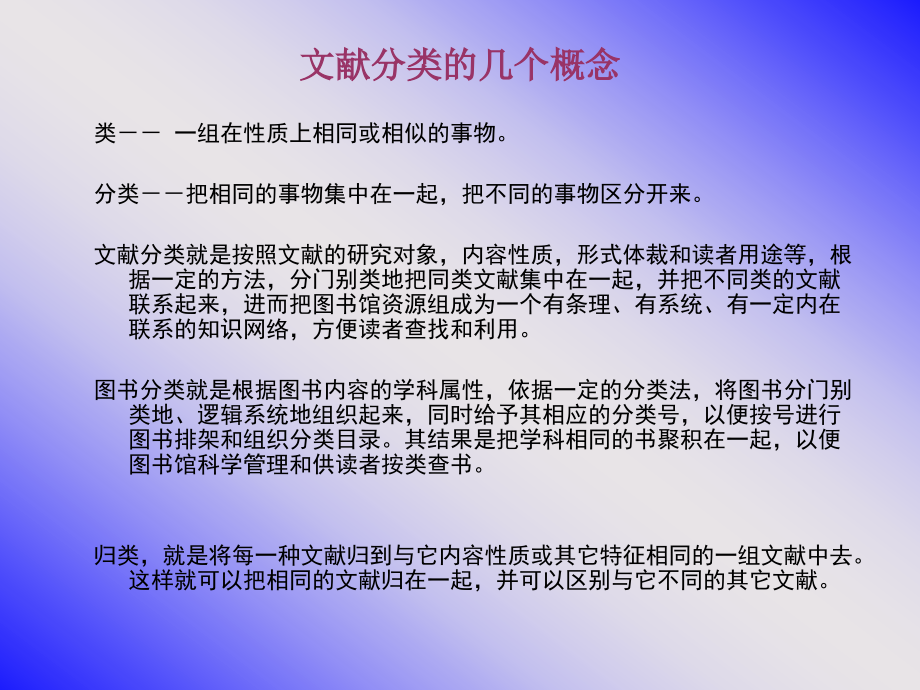 文献分类的几个概念

类－－ 一组在性质上相同或相似的事物。

分类－－把相同的事物集中在一起，把不同的事物区分开来。

文献分类就是按照文献的研究对象，内容性质，形式体裁和读者用途等，根据一定的方法，分门别类地把同类文献集中在一起，并把不同类的文献联系起来，进而把图书馆资源组成为一个有条理、有系统、有一定内在联系的知识网络，方便读者查找和利用。

图书分类就是根据图书内容的学科属性，依据一定的分类法，将图书分门别类地、逻辑系统地组织起来，同时给予其相应的分类号，以便按号进行图书排架和组织分类目录。其结果是把学科相同的书聚积在一起，以便图书馆科学管理和供读者按类查书。

归类，就是将每一种文献归到与它内容性质或其它特征相同的一组文献中去。这样就可以把相同的文献归在一起，并可以区别与它不同的其它文献。